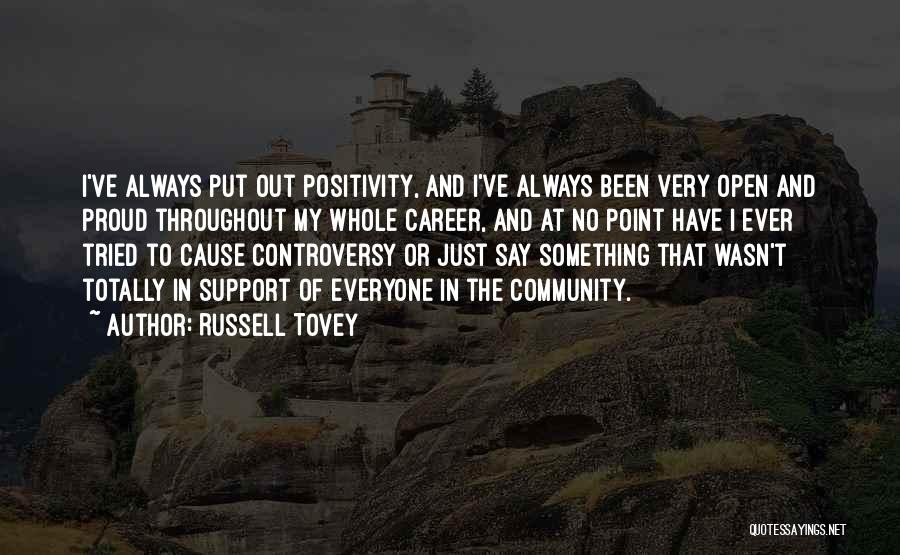 I'VE ALWAYS PUT OUT POSITIVITY, AND I'VE ALWAYS BEEN VERY OPEN AND PROUD THROUGHOUT MY WHOLE CAREER, AND AT NO POINT HAVE I EVER TRIED TO CAUSE CONTROVERSY OR JUST SAY SOMETHING THAT WASN'T TOTALLY IN SUPPORT OF EVERYONE IN THE COMMUNITY.
~ AUTHOR: RUSSELL TOVEY

QUOTESSAYINGS.NET